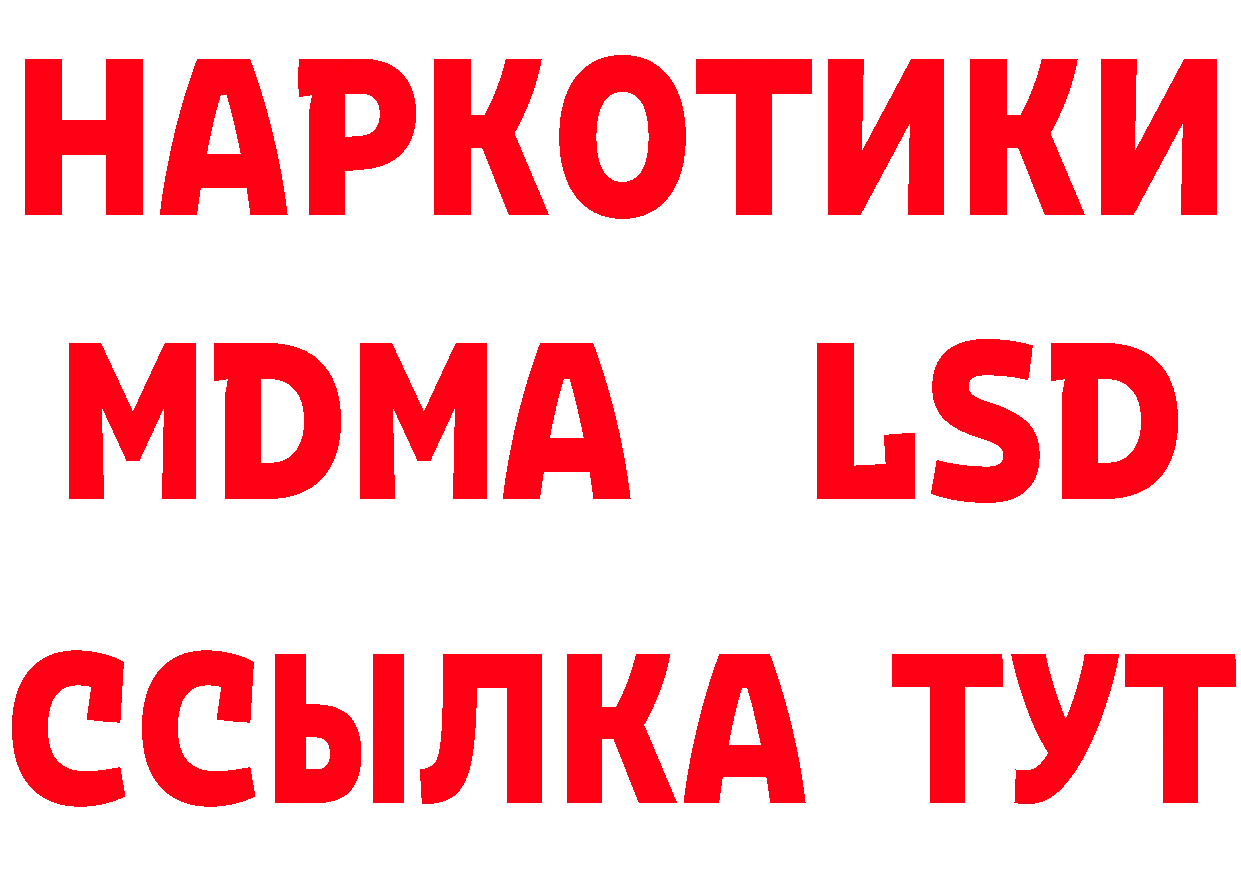 НАРКОТИКИ
MDMA LSD
ССЫЛКА ТУТ